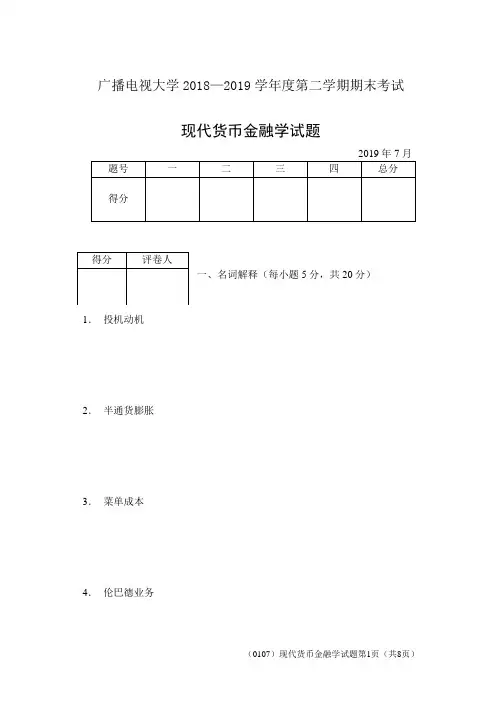 广播电视大学 2018—2019 学年度第二学期期末考试

现代货币金融学试题

2019 年 7 月

| 题号 | 一 | 二 | 三 | 四 | 总分 |
|---|---|---|---|---|---|
| 得分 | | | | | |

| 得分 | 评卷人 |
|---|---|
| | |

一、名词解释（每小题 5 分，共 20 分）

1. 投机动机

2. 半通货膨胀

3. 菜单成本

4. 伦巴德业务

（0107）现代货币金融学试题第1页（共8页）